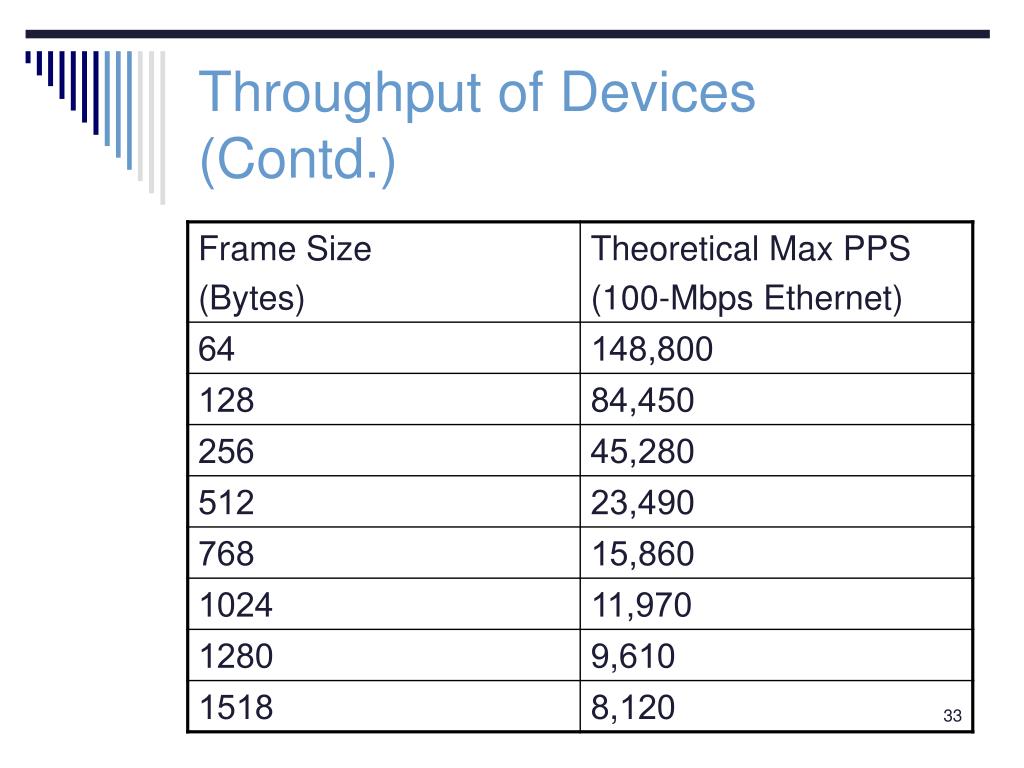 Throughput of Devices (Contd.)

| Frame Size (Bytes) | Theoretical Max PPS (100-Mbps Ethernet) |
|---|---|
| 64 | 148,800 |
| 128 | 84,450 |
| 256 | 45,280 |
| 512 | 23,490 |
| 768 | 15,860 |
| 1024 | 11,970 |
| 1280 | 9,610 |
| 1518 | 8,120 |

33